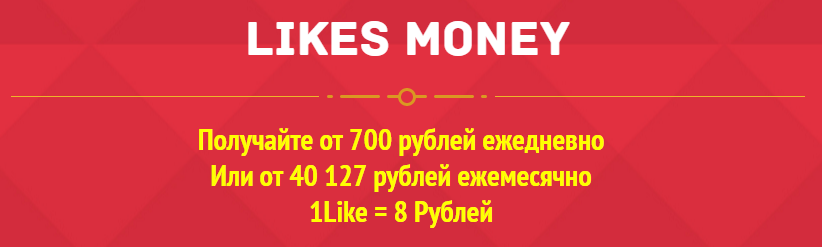 LIKES MONEY

Получайте от 700 рублей ежедневно
Или от 40 127 рублей ежемесячно
1Like = 8 Рублей